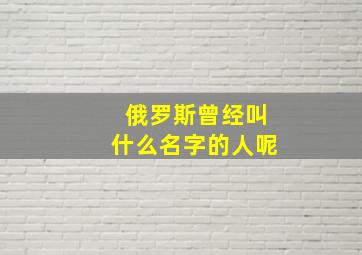 俄罗斯曾经叫
什么名字的人呢